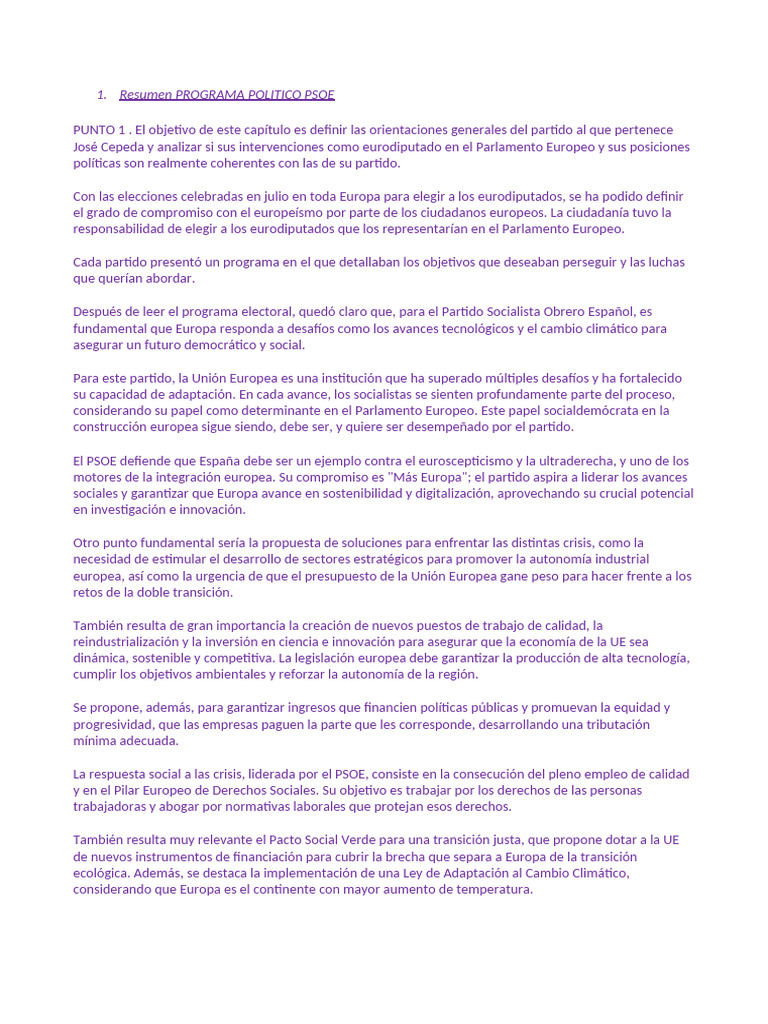 1. Resumen PROGRAMA POLITICO PSOE

PUNTO 1 . El objetivo de este capítulo es definir las orientaciones generales del partido al que pertenece José Cepeda y analizar si sus intervenciones como eurodiputado en el Parlamento Europeo y sus posiciones políticas son realmente coherentes con las de su partido.

Con las elecciones celebradas en julio en toda Europa para elegir a los eurodiputados, se ha podido definir el grado de compromiso con el europeísmo por parte de los ciudadanos europeos. La ciudadanía tuvo la responsabilidad de elegir a los eurodiputados que los representarían en el Parlamento Europeo.

Cada partido presentó un programa en el que detallaban los objetivos que deseaban perseguir y las luchas que querían abordar.

Después de leer el programa electoral, quedó claro que, para el Partido Socialista Obrero Español, es fundamental que Europa responda a desafíos como los avances tecnológicos y el cambio climático para asegurar un futuro democrático y social.

Para este partido, la Unión Europea es una institución que ha superado múltiples desafíos y ha fortalecido su capacidad de adaptación. En cada avance, los socialistas se sienten profundamente parte del proceso, considerando su papel como determinante en el Parlamento Europeo. Este papel socialdemócrata en la construcción europea sigue siendo, debe ser, y quiere ser desempeñado por el partido.

El PSOE defiende que España debe ser un ejemplo contra el euroscepticismo y la ultraderecha, y uno de los motores de la integración europea. Su compromiso es "Más Europa"; el partido aspira a liderar los avances sociales y garantizar que Europa avance en sostenibilidad y digitalización, aprovechando su crucial potencial en investigación e innovación.

Otro punto fundamental sería la propuesta de soluciones para enfrentar las distintas crisis, como la necesidad de estimular el desarrollo de sectores estratégicos para promover la autonomía industrial europea, así como la urgencia de que el presupuesto de la Unión Europea gane peso para hacer frente a los retos de la doble transición.

También resulta de gran importancia la creación de nuevos puestos de trabajo de calidad, la reindustrialización y la inversión en ciencia e innovación para asegurar que la economía de la UE sea dinámica, sostenible y competitiva. La legislación europea debe garantizar la producción de alta tecnología, cumplir los objetivos ambientales y reforzar la autonomía de la región.

Se propone, además, para garantizar ingresos que financien políticas públicas y promuevan la equidad y progresividad, que las empresas paguen la parte que les corresponde, desarrollando una tributación mínima adecuada.

La respuesta social a las crisis, liderada por el PSOE, consiste en la consecución del pleno empleo de calidad y en el Pilar Europeo de Derechos Sociales. Su objetivo es trabajar por los derechos de las personas trabajadoras y abogar por normativas laborales que protejan esos derechos.

También resulta muy relevante el Pacto Social Verde para una transición justa, que propone dotar a la UE de nuevos instrumentos de financiación para cubrir la brecha que separa a Europa de la transición ecológica. Además, se destaca la implementación de una Ley de Adaptación al Cambio Climático, considerando que Europa es el continente con mayor aumento de temperatura.